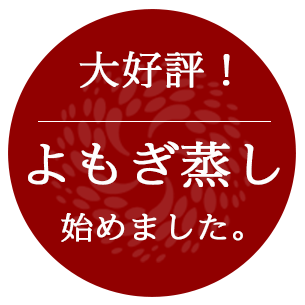 大好評！

よもぎ蒸し

始めました。